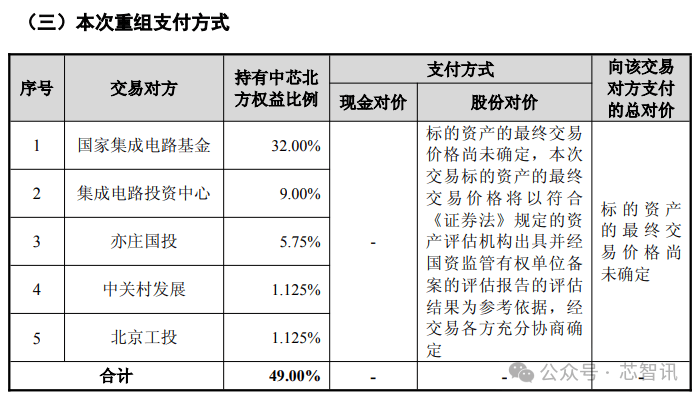 （三）本次重组支付方式

| 序号 | 交易对方 | 持有中芯北方权益比例 | 支付方式：现金对价 | 支付方式：股份对价 | 向该交易对方支付的总对价 |
|---|---|---|---|---|---|
| 1 | 国家集成电路基金 | 32.00% | - | 标的资产的最终交易价格尚未确定，本次交易标的资产的最终交易价格将以符合《证券法》规定的资产评估机构出具并经国资监管有权单位备案的评估报告的评估结果为参考依据，经交易各方充分协商确定 | 标的资产的最终交易价格尚未确定 |
| 2 | 集成电路投资中心 | 9.00% | | | |
| 3 | 亦庄国投 | 5.75% | | | |
| 4 | 中关村发展 | 1.125% | | | |
| 5 | 北京工投 | 1.125% | | | |
| 合计 | | 49.00% | - | - | - |

公众号 · 芯智讯